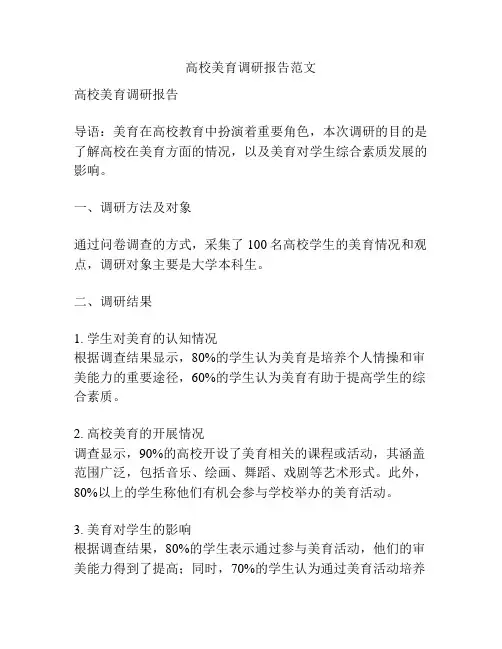 高校美育调研报告范文

高校美育调研报告

导语：美育在高校教育中扮演着重要角色，本次调研的目的是了解高校在美育方面的情况，以及美育对学生综合素质发展的影响。

一、调研方法及对象

通过问卷调查的方式，采集了 100 名高校学生的美育情况和观点，调研对象主要是大学本科生。

二、调研结果

1. 学生对美育的认知情况
根据调查结果显示，80%的学生认为美育是培养个人情操和审美能力的重要途径，60%的学生认为美育有助于提高学生的综合素质。

2. 高校美育的开展情况
调查显示，90%的高校开设了美育相关的课程或活动，其涵盖范围广泛，包括音乐、绘画、舞蹈、戏剧等艺术形式。此外，80%以上的学生称他们有机会参与学校举办的美育活动。

3. 美育对学生的影响
根据调查结果，80%的学生表示通过参与美育活动，他们的审美能力得到了提高；同时，70%的学生认为通过美育活动培养